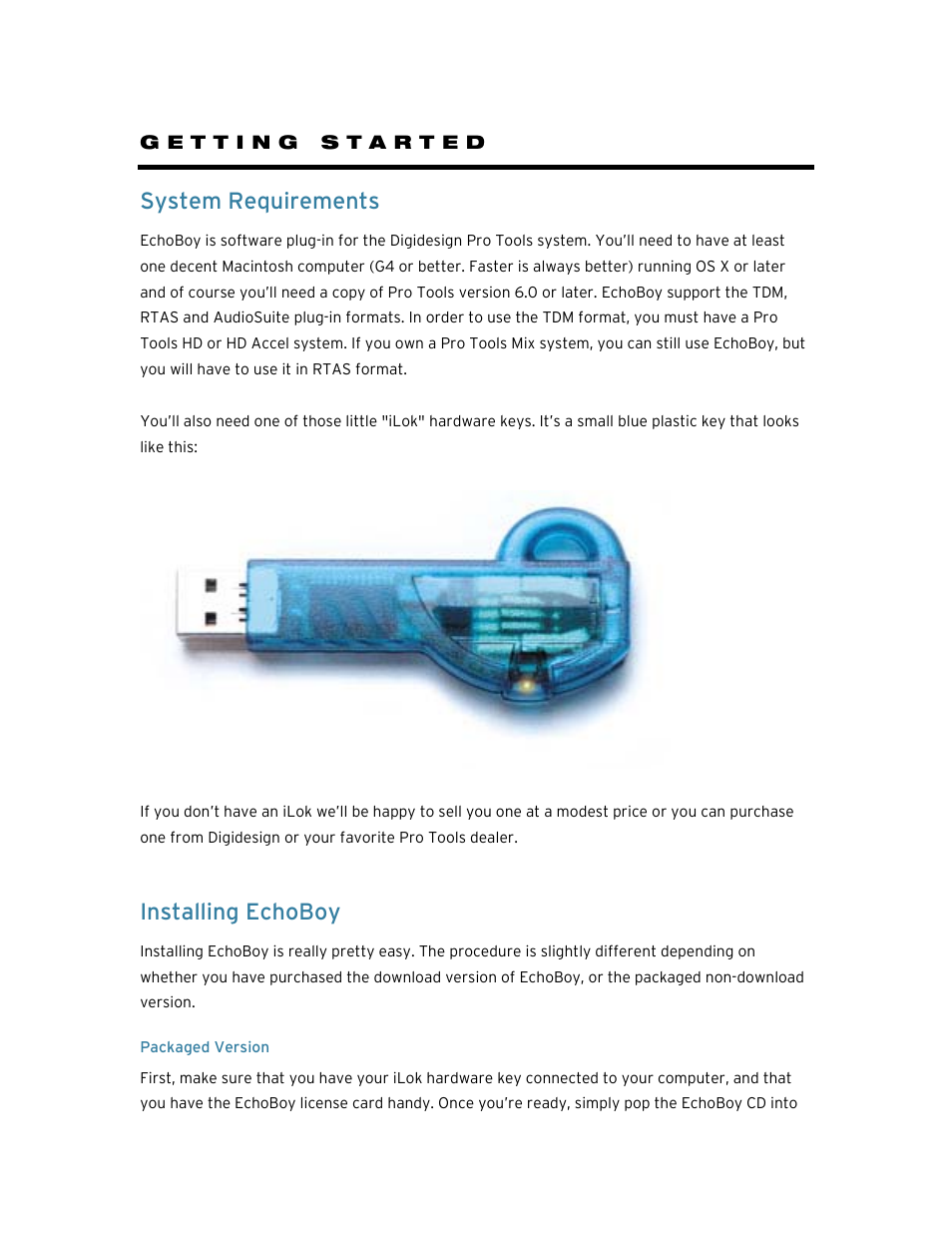 GETTING STARTED

System Requirements

EchoBoy is software plug-in for the Digidesign Pro Tools system. You'll need to have at least one decent Macintosh computer (G4 or better. Faster is always better) running OS X or later and of course you'll need a copy of Pro Tools version 6.0 or later. EchoBoy support the TDM, RTAS and AudioSuite plug-in formats. In order to use the TDM format, you must have a Pro Tools HD or HD Accel system. If you own a Pro Tools Mix system, you can still use EchoBoy, but you will have to use it in RTAS format.

You'll also need one of those little "iLok" hardware keys. It's a small blue plastic key that looks like this:

If you don't have an iLok we'll be happy to sell you one at a modest price or you can purchase one from Digidesign or your favorite Pro Tools dealer.

Installing EchoBoy

Installing EchoBoy is really pretty easy. The procedure is slightly different depending on whether you have purchased the download version of EchoBoy, or the packaged non-download version.

Packaged Version

First, make sure that you have your iLok hardware key connected to your computer, and that you have the EchoBoy license card handy. Once you're ready, simply pop the EchoBoy CD into